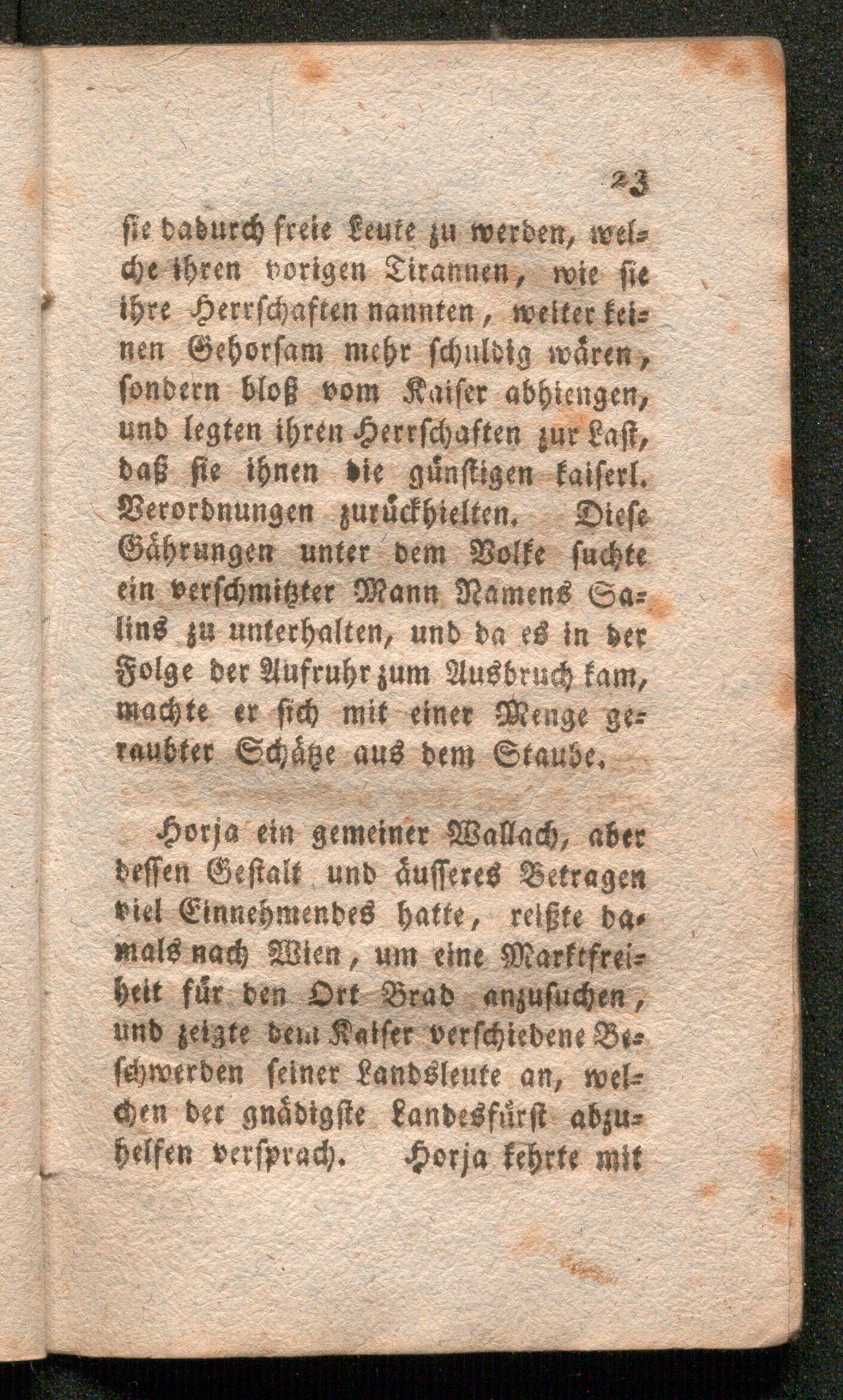 23

sie dadurch freie Leute zu werden, welche ihren vorigen Tirannen, wie sie ihre Herrschaften nannten, weiter keinen Gehorsam mehr schuldig wären, sondern bloß vom Kaiser abhiengen, und legten ihren Herrschaften zur Last, daß sie ihnen die günstigen kaiserl. Verordnungen zurückhielten. Diese Gährungen unter dem Volke suchte ein verschmitzter Mann Namens Salins zu unterhalten, und da es in der Folge der Aufruhr zum Ausbruch kam, machte er sich mit einer Menge geraubter Schätze aus dem Staube.

Horja ein gemeiner Wallach, aber dessen Gestalt und äusseres Betragen viel Einnehmendes hatte, reißte damals nach Wien, um eine Marktfreiheit für den Ort Brad anzusuchen, und zeigte dem Kaiser verschiedene Beschwerden seiner Landsleute an, welchen der gnädigste Landesfürst abzuhelfen versprach. Horja kehrte mit